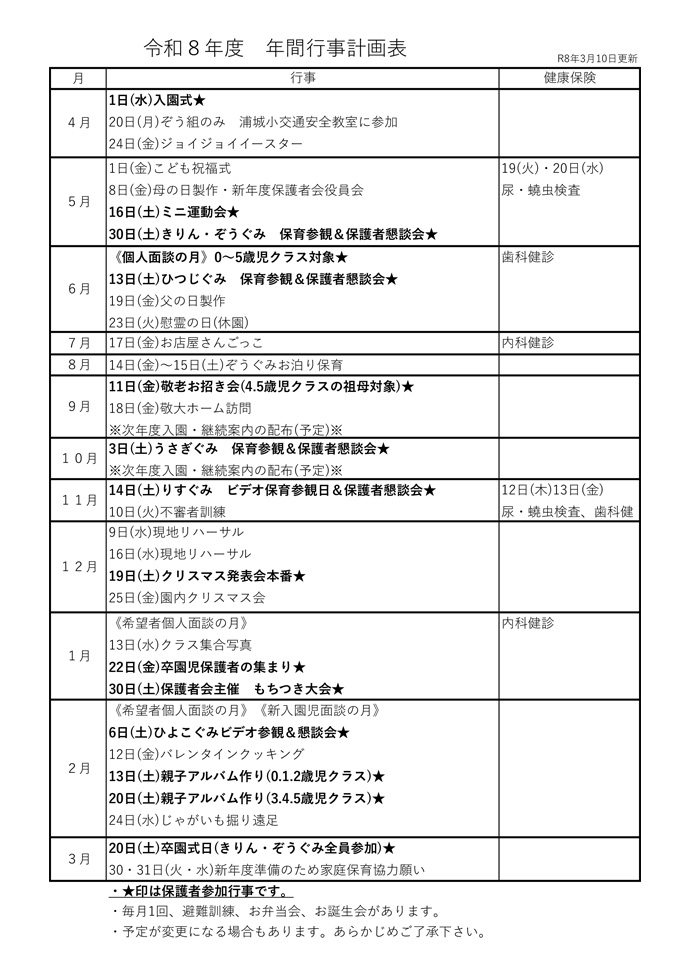 令和８年度　年間行事計画表

R8年3月10日更新

| 月 | 行事 | 健康保険 |
|---|---|---|
| ４月 | 1日(水)入園式★<br>20日(月)ぞう組のみ　浦城小交通安全教室に参加<br>24日(金)ジョイジョイイースター | |
| ５月 | 1日(金)こども祝福式<br>8日(金)母の日製作・新年度保護者会役員会<br>16日(土)ミニ運動会★<br>30日(土)きりん・ぞうぐみ　保育参観＆保護者懇談会★ | 19(火)・20日(水)<br>尿・蟯虫検査 |
| ６月 | 《個人面談の月》0～5歳児クラス対象★<br>13日(土)ひつじぐみ　保育参観＆保護者懇談会★<br>19日(金)父の日製作<br>23日(火)慰霊の日(休園) | 歯科健診 |
| ７月 | 17日(金)お店屋さんごっこ | 内科健診 |
| ８月 | 14日(金)～15日(土)ぞうぐみお泊り保育 | |
| ９月 | 11日(金)敬老お招き会(4.5歳児クラスの祖母対象)★<br>18日(金)敬大ホーム訪問<br>※次年度入園・継続案内の配布(予定)※ | |
| １０月 | 3日(土)うさぎぐみ　保育参観＆保護者懇談会★<br>※次年度入園・継続案内の配布(予定)※ | |
| １１月 | 14日(土)りすぐみ　ビデオ保育参観日＆保護者懇談会★<br>10日(火)不審者訓練 | 12日(木)13日(金)<br>尿・蟯虫検査、歯科健 |
| １２月 | 9日(水)現地リハーサル<br>16日(水)現地リハーサル<br>19日(土)クリスマス発表会本番★<br>25日(金)園内クリスマス会 | |
| １月 | 《希望者個人面談の月》<br>13日(水)クラス集合写真<br>22日(金)卒園児保護者の集まり★<br>30日(土)保護者会主催　もちつき大会★ | 内科健診 |
| ２月 | 《希望者個人面談の月》《新入園児面談の月》<br>6日(土)ひよこぐみビデオ参観＆懇談会★<br>12日(金)バレンタインクッキング<br>13日(土)親子アルバム作り(0.1.2歳児クラス)★<br>20日(土)親子アルバム作り(3.4.5歳児クラス)★<br>24日(水)じゃがいも掘り遠足 | |
| ３月 | 20日(土)卒園式日(きりん・ぞうぐみ全員参加)★<br>30・31日(火・水)新年度準備のため家庭保育協力願い | |

・★印は保護者参加行事です。
・毎月1回、避難訓練、お弁当会、お誕生会があります。
・予定が変更になる場合もあります。あらかじめご了承下さい。